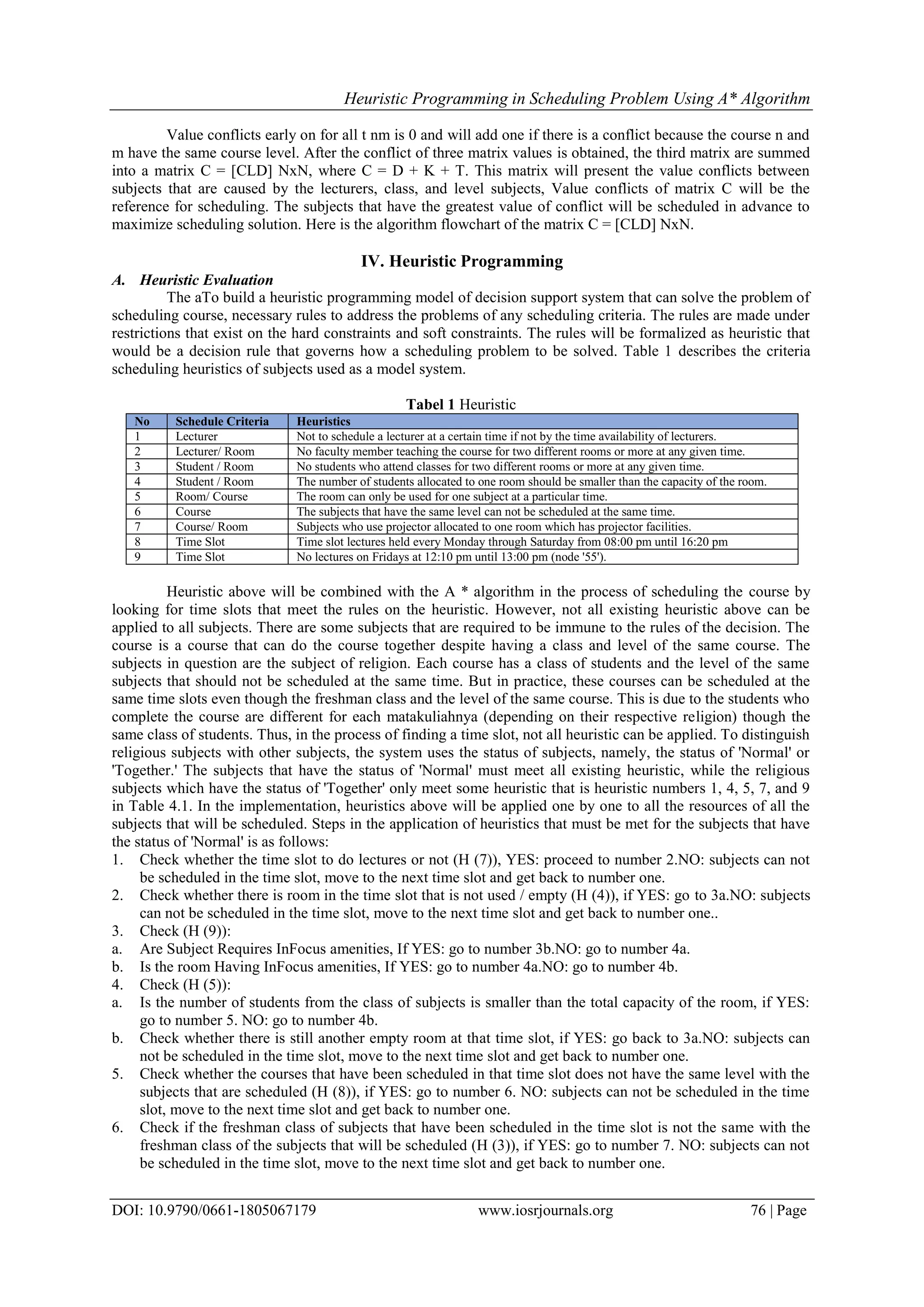 Heuristic Programming in Scheduling Problem Using A* Algorithm

Value conflicts early on for all t nm is 0 and will add one if there is a conflict because the course n and m have the same course level. After the conflict of three matrix values is obtained, the third matrix are summed into a matrix C = [CLD] NxN, where C = D + K + T. This matrix will present the value conflicts between subjects that are caused by the lecturers, class, and level subjects, Value conflicts of matrix C will be the reference for scheduling. The subjects that have the greatest value of conflict will be scheduled in advance to maximize scheduling solution. Here is the algorithm flowchart of the matrix C = [CLD] NxN.

IV. Heuristic Programming

A. Heuristic Evaluation

The aTo build a heuristic programming model of decision support system that can solve the problem of scheduling course, necessary rules to address the problems of any scheduling criteria. The rules are made under restrictions that exist on the hard constraints and soft constraints. The rules will be formalized as heuristic that would be a decision rule that governs how a scheduling problem to be solved. Table 1 describes the criteria scheduling heuristics of subjects used as a model system.

Tabel 1 Heuristic

| No | Schedule Criteria | Heuristics |
|---|---|---|
| 1 | Lecturer | Not to schedule a lecturer at a certain time if not by the time availability of lecturers. |
| 2 | Lecturer/ Room | No faculty member teaching the course for two different rooms or more at any given time. |
| 3 | Student / Room | No students who attend classes for two different rooms or more at any given time. |
| 4 | Student / Room | The number of students allocated to one room should be smaller than the capacity of the room. |
| 5 | Room/ Course | The room can only be used for one subject at a particular time. |
| 6 | Course | The subjects that have the same level can not be scheduled at the same time. |
| 7 | Course/ Room | Subjects who use projector allocated to one room which has projector facilities. |
| 8 | Time Slot | Time slot lectures held every Monday through Saturday from 08:00 pm until 16:20 pm |
| 9 | Time Slot | No lectures on Fridays at 12:10 pm until 13:00 pm (node '55'). |

Heuristic above will be combined with the A * algorithm in the process of scheduling the course by looking for time slots that meet the rules on the heuristic. However, not all existing heuristic above can be applied to all subjects. There are some subjects that are required to be immune to the rules of the decision. The course is a course that can do the course together despite having a class and level of the same course. The subjects in question are the subject of religion. Each course has a class of students and the level of the same subjects that should not be scheduled at the same time. But in practice, these courses can be scheduled at the same time slots even though the freshman class and the level of the same course. This is due to the students who complete the course are different for each matakuliahnya (depending on their respective religion) though the same class of students. Thus, in the process of finding a time slot, not all heuristic can be applied. To distinguish religious subjects with other subjects, the system uses the status of subjects, namely, the status of 'Normal' or 'Together.' The subjects that have the status of 'Normal' must meet all existing heuristic, while the religious subjects which have the status of 'Together' only meet some heuristic that is heuristic numbers 1, 4, 5, 7, and 9 in Table 4.1. In the implementation, heuristics above will be applied one by one to all the resources of all the subjects that will be scheduled. Steps in the application of heuristics that must be met for the subjects that have the status of 'Normal' is as follows:
1. Check whether the time slot to do lectures or not (H (7)), YES: proceed to number 2.NO: subjects can not be scheduled in the time slot, move to the next time slot and get back to number one.
2. Check whether there is room in the time slot that is not used / empty (H (4)), if YES: go to 3a.NO: subjects can not be scheduled in the time slot, move to the next time slot and get back to number one..
3. Check (H (9)):
a. Are Subject Requires InFocus amenities, If YES: go to number 3b.NO: go to number 4a.
b. Is the room Having InFocus amenities, If YES: go to number 4a.NO: go to number 4b.
4. Check (H (5)):
a. Is the number of students from the class of subjects is smaller than the total capacity of the room, if YES: go to number 5. NO: go to number 4b.
b. Check whether there is still another empty room at that time slot, if YES: go back to 3a.NO: subjects can not be scheduled in the time slot, move to the next time slot and get back to number one.
5. Check whether the courses that have been scheduled in that time slot does not have the same level with the subjects that are scheduled (H (8)), if YES: go to number 6. NO: subjects can not be scheduled in the time slot, move to the next time slot and get back to number one.
6. Check if the freshman class of subjects that have been scheduled in the time slot is not the same with the freshman class of the subjects that will be scheduled (H (3)), if YES: go to number 7. NO: subjects can not be scheduled in the time slot, move to the next time slot and get back to number one.

DOI: 10.9790/0661-1805067179 www.iosrjournals.org 76 | Page